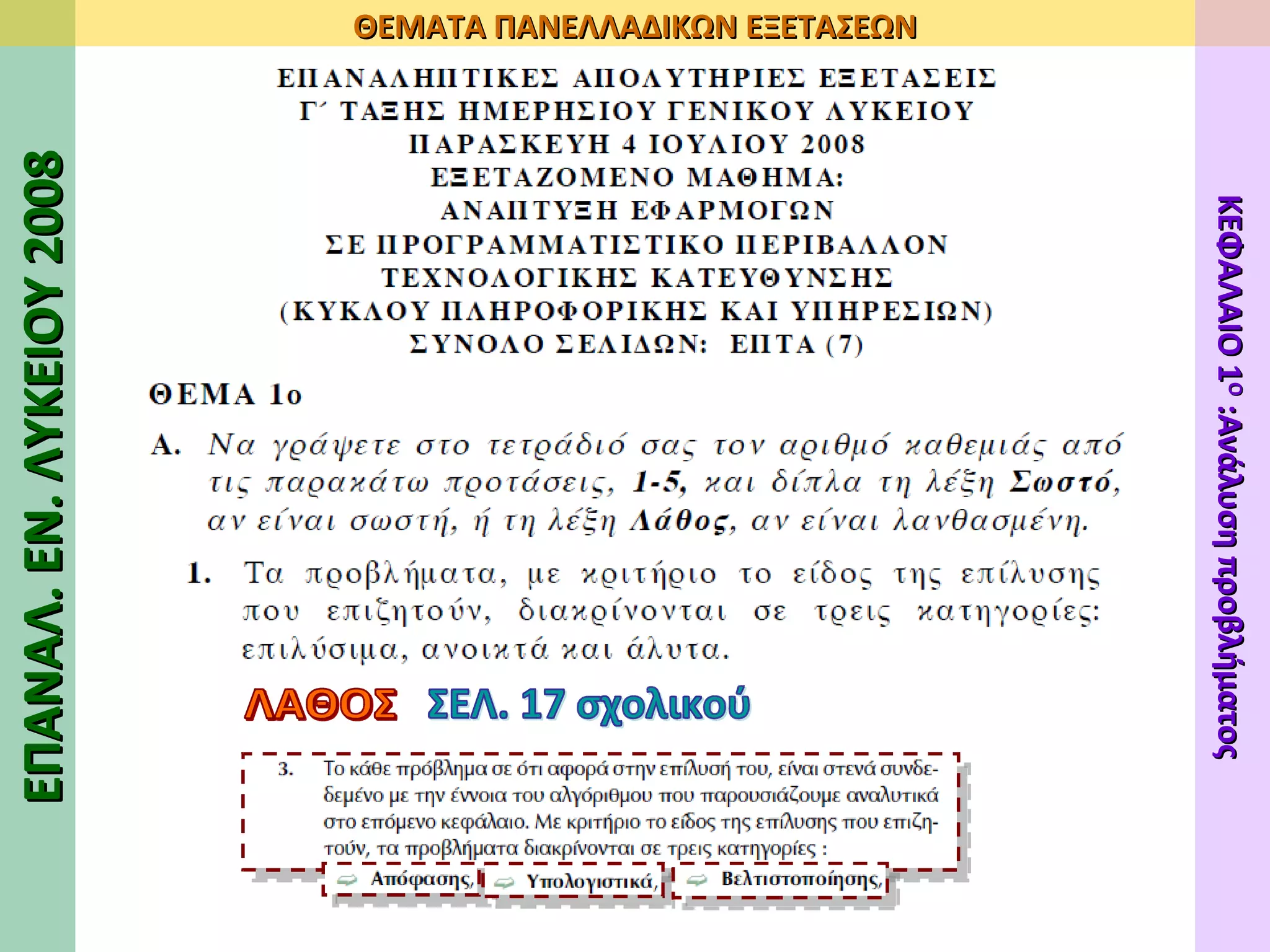 ΘΕΜΑΤΑ ΠΑΝΕΛΛΑΔΙΚΩΝ ΕΞΕΤΑΣΕΩΝ

ΕΠΑΝΑΛ. ΕΝ. ΛΥΚΕΙΟΥ 2008

ΕΠΑΝΑΛΗΠΤΙΚΕΣ ΑΠΟΛΥΤΗΡΙΕΣ ΕΞΕΤΑΣΕΙΣ
Γ΄ ΤΑΞΗΣ ΗΜΕΡΗΣΙΟΥ ΓΕΝΙΚΟΥ ΛΥΚΕΙΟΥ
ΠΑΡΑΣΚΕΥΗ 4 ΙΟΥΛΙΟΥ 2008
ΕΞΕΤΑΖΟΜΕΝΟ ΜΑΘΗΜΑ:
ΑΝΑΠΤΥΞΗ ΕΦΑΡΜΟΓΩΝ
ΣΕ ΠΡΟΓΡΑΜΜΑΤΙΣΤΙΚΟ ΠΕΡΙΒΑΛΛΟΝ
ΤΕΧΝΟΛΟΓΙΚΗΣ ΚΑΤΕΥΘΥΝΣΗΣ
(ΚΥΚΛΟΥ ΠΛΗΡΟΦΟΡΙΚΗΣ ΚΑΙ ΥΠΗΡΕΣΙΩΝ)
ΣΥΝΟΛΟ ΣΕΛΙΔΩΝ: ΕΠΤΑ (7)

ΘΕΜΑ 1ο

Α. Να γράψετε στο τετράδιό σας τον αριθμό καθεμιάς από τις παρακάτω προτάσεις, 1-5, και δίπλα τη λέξη Σωστό, αν είναι σωστή, ή τη λέξη Λάθος, αν είναι λανθασμένη.

1. Τα προβλήματα, με κριτήριο το είδος της επίλυσης που επιζητούν, διακρίνονται σε τρεις κατηγορίες: επιλύσιμα, ανοικτά και άλυτα.

ΛΑΘΟΣ ΣΕΛ. 17 σχολικού

3. Το κάθε πρόβλημα σε ότι αφορά στην επίλυσή του, είναι στενά συνδεδεμένο με την έννοια του αλγόριθμου που παρουσιάζουμε αναλυτικά στο επόμενο κεφάλαιο. Με κριτήριο το είδος της επίλυσης που επιζητούν, τα προβλήματα διακρίνονται σε τρεις κατηγορίες :

Απόφασης, Υπολογιστικά, Βελτιστοποίησης,

ΚΕΦΑΛΑΙΟ 1ο :Ανάλυση προβλήματος